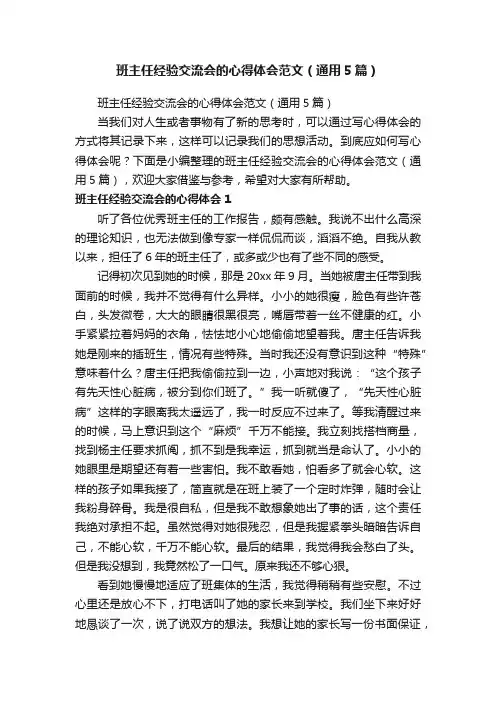 班主任经验交流会的心得体会范文（通用5篇）

班主任经验交流会的心得体会范文（通用5篇）

当我们对人生或者事物有了新的思考时，可以通过写心得体会的方式将其记录下来，这样可以记录我们的思想活动。到底应如何写心得体会呢？下面是小编整理的班主任经验交流会的心得体会范文（通用5篇），欢迎大家借鉴与参考，希望对大家有所帮助。

班主任经验交流会的心得体会1

听了各位优秀班主任的工作报告，颇有感触。我说不出什么高深的理论知识，也无法做到像专家一样侃侃而谈，滔滔不绝。自我从教以来，担任了6年的班主任了，或多或少也有了些不同的感受。

记得初次见到她的时候，那是20xx年9月。当她被唐主任带到我面前的时候，我并不觉得有什么异样。小小的她很瘦，脸色有些许苍白，头发微卷，大大的眼睛很黑很亮，嘴唇带着一丝不健康的红。小手紧紧拉着妈妈的衣角，怯怯地小心地偷偷地望着我。唐主任告诉我她是刚来的插班生，情况有些特殊。当时我还没有意识到这种“特殊”意味着什么？唐主任把我偷偷拉到一边，小声地对我说：“这个孩子有先天性心脏病，被分到你们班了。”我一听就傻了，“先天性心脏病”这样的字眼离我太遥远了，我一时反应不过来了。等我清醒过来的时候，马上意识到这个“麻烦”千万不能接。我立刻找搭档商量，找到杨主任要求抓阄，抓不到是我幸运，抓到就当是命认了。小小的她眼里是期望还有着一些害怕。我不敢看她，怕看多了就会心软。这样的孩子如果我接了，简直就是在班上装了一个定时炸弹，随时会让我粉身碎骨。我是很自私，但是我不敢想象她出了事的话，这个责任我绝对承担不起。虽然觉得对她很残忍，但是我握紧拳头暗暗告诉自己，不能心软，千万不能心软。最后的结果，我觉得我会愁白了头。但是我没想到，我竟然松了一口气。原来我还不够心狠。

看到她慢慢地适应了班集体的生活，我觉得稍稍有些安慰。不过心里还是放心不下，打电话叫了她的家长来到学校。我们坐下来好好地恳谈了一次，说了说双方的想法。我想让她的家长写一份书面保证，